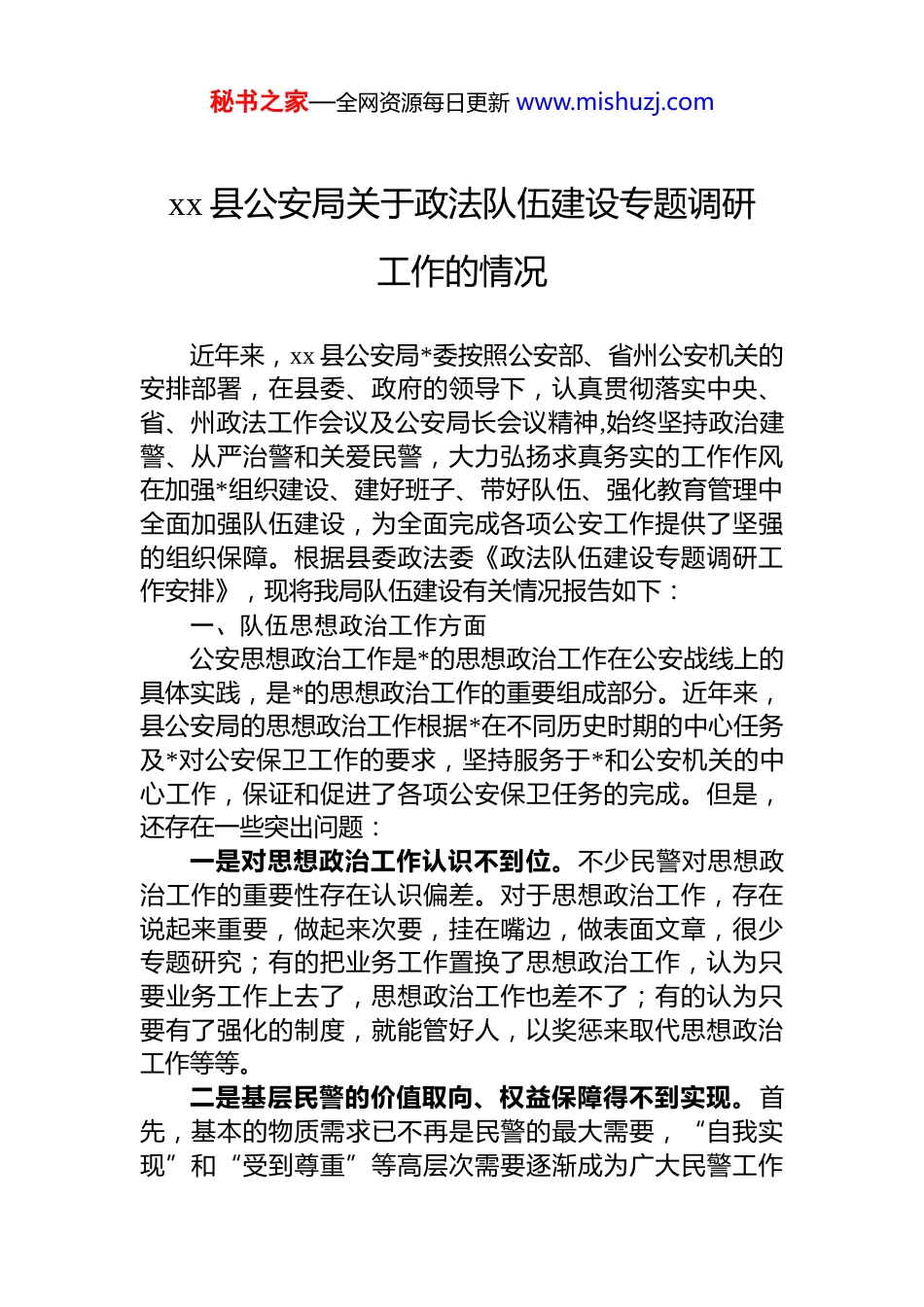 秘书之家—全网资源每日更新 www.mishuzj.com

xx 县公安局关于政法队伍建设专题调研工作的情况

近年来，xx 县公安局*委按照公安部、省州公安机关的安排部署，在县委、政府的领导下，认真贯彻落实中央、省、州政法工作会议及公安局长会议精神,始终坚持政治建警、从严治警和关爱民警，大力弘扬求真务实的工作作风在加强*组织建设、建好班子、带好队伍、强化教育管理中全面加强队伍建设，为全面完成各项公安工作提供了坚强的组织保障。根据县委政法委《政法队伍建设专题调研工作安排》，现将我局队伍建设有关情况报告如下：

一、队伍思想政治工作方面

公安思想政治工作是*的思想政治工作在公安战线上的具体实践，是*的思想政治工作的重要组成部分。近年来，县公安局的思想政治工作根据*在不同历史时期的中心任务及*对公安保卫工作的要求，坚持服务于*和公安机关的中心工作，保证和促进了各项公安保卫任务的完成。但是，还存在一些突出问题：

一是对思想政治工作认识不到位。不少民警对思想政治工作的重要性存在认识偏差。对于思想政治工作，存在说起来重要，做起来次要，挂在嘴边，做表面文章，很少专题研究；有的把业务工作置换了思想政治工作，认为只要业务工作上去了，思想政治工作也差不了；有的认为只要有了强化的制度，就能管好人，以奖惩来取代思想政治工作等等。

二是基层民警的价值取向、权益保障得不到实现。首先，基本的物质需求已不再是民警的最大需要，“自我实现”和“受到尊重”等高层次需要逐渐成为广大民警工作